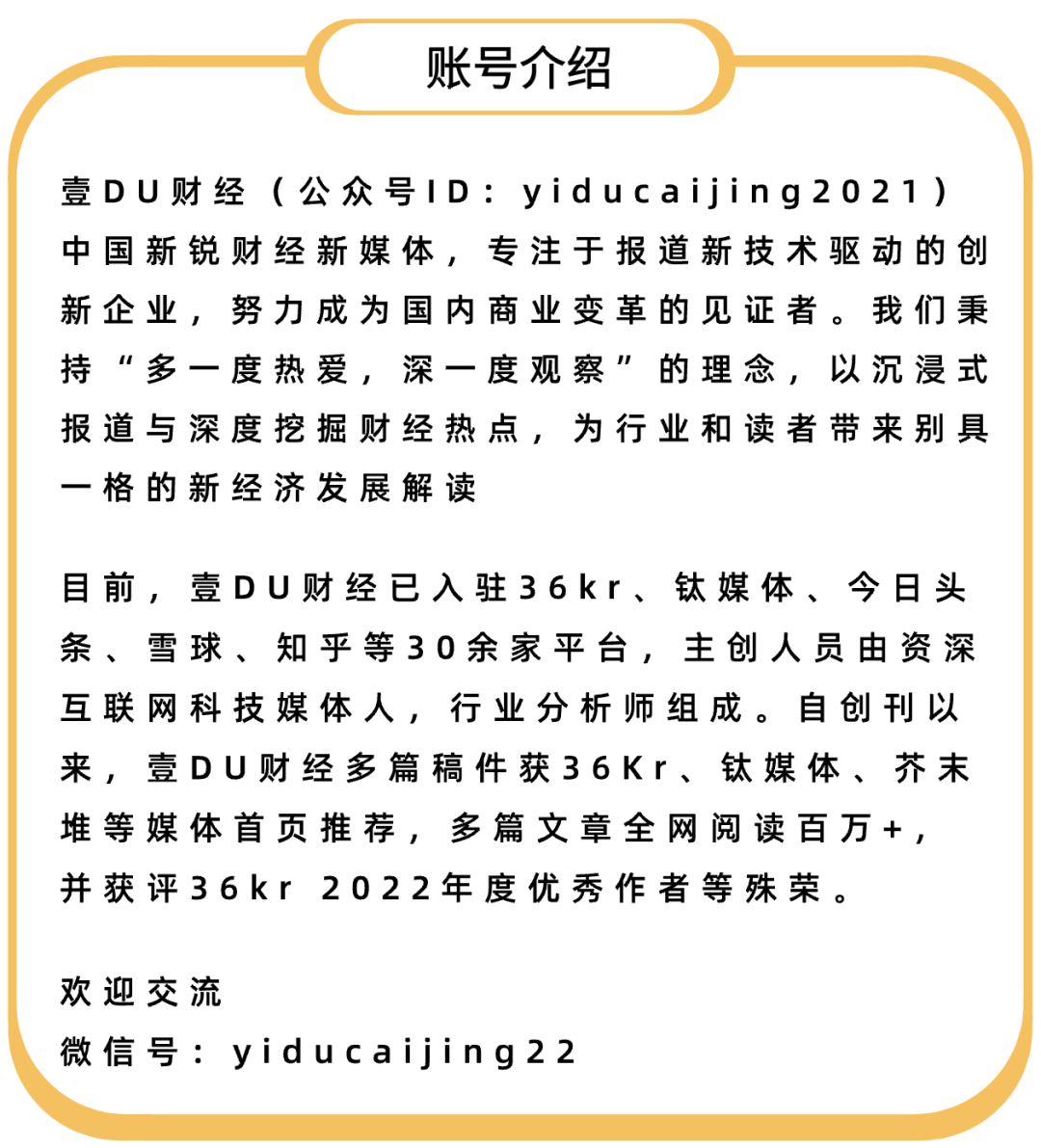 账号介绍

壹DU财经（公众号ID：yiducaijing2021）中国新锐财经新媒体，专注于报道新技术驱动的创新企业，努力成为国内商业变革的见证者。我们秉持“多一度热爱，深一度观察”的理念，以沉浸式报道与深度挖掘财经热点，为行业和读者带来别具一格的新经济发展解读

目前，壹DU财经已入驻36kr、钛媒体、今日头条、雪球、知乎等30余家平台，主创人员由资深互联网科技媒体人，行业分析师组成。自创刊以来，壹DU财经多篇稿件获36Kr、钛媒体、芥末堆等媒体首页推荐，多篇文章全网阅读百万+，并获评36kr 2022年度优秀作者等殊荣。

欢迎交流
微信号：yiducaijing22